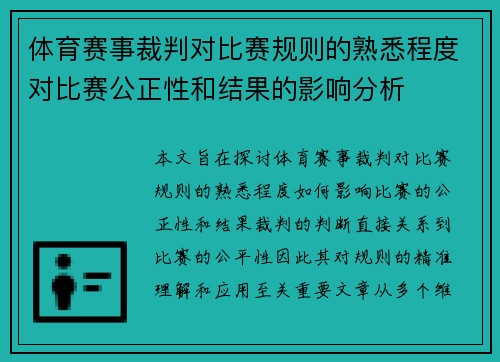 体育赛事裁判对比赛规则的熟悉程度对比赛公正性和结果的影响分析

本文旨在探讨体育赛事裁判对比赛规则的熟悉程度如何影响比赛的公正性和结果裁判的判断直接关系到比赛的公平性因此其对规则的精准理解和应用至关重要文章从多个维